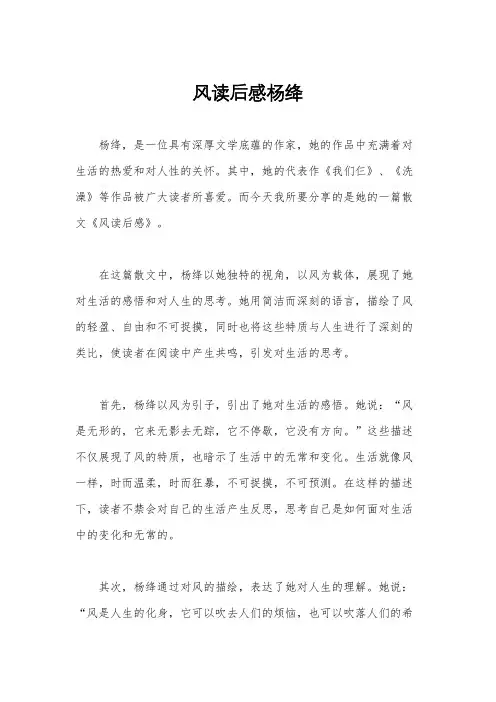 风读后感杨绛

杨绛，是一位具有深厚文学底蕴的作家，她的作品中充满着对生活的热爱和对人性的关怀。其中，她的代表作《我们仨》、《洗澡》等作品被广大读者所喜爱。而今天我所要分享的是她的一篇散文《风读后感》。

在这篇散文中，杨绛以她独特的视角，以风为载体，展现了她对生活的感悟和对人生的思考。她用简洁而深刻的语言，描绘了风的轻盈、自由和不可捉摸，同时也将这些特质与人生进行了深刻的类比，使读者在阅读中产生共鸣，引发对生活的思考。

首先，杨绛以风为引子，引出了她对生活的感悟。她说：“风是无形的，它来无影去无踪，它不停歇，它没有方向。”这些描述不仅展现了风的特质，也暗示了生活中的无常和变化。生活就像风一样，时而温柔，时而狂暴，不可捉摸，不可预测。在这样的描述下，读者不禁会对自己的生活产生反思，思考自己是如何面对生活中的变化和无常的。

其次，杨绛通过对风的描绘，表达了她对人生的理解。她说：“风是人生的化身，它可以吹去人们的烦恼，也可以吹落人们的希